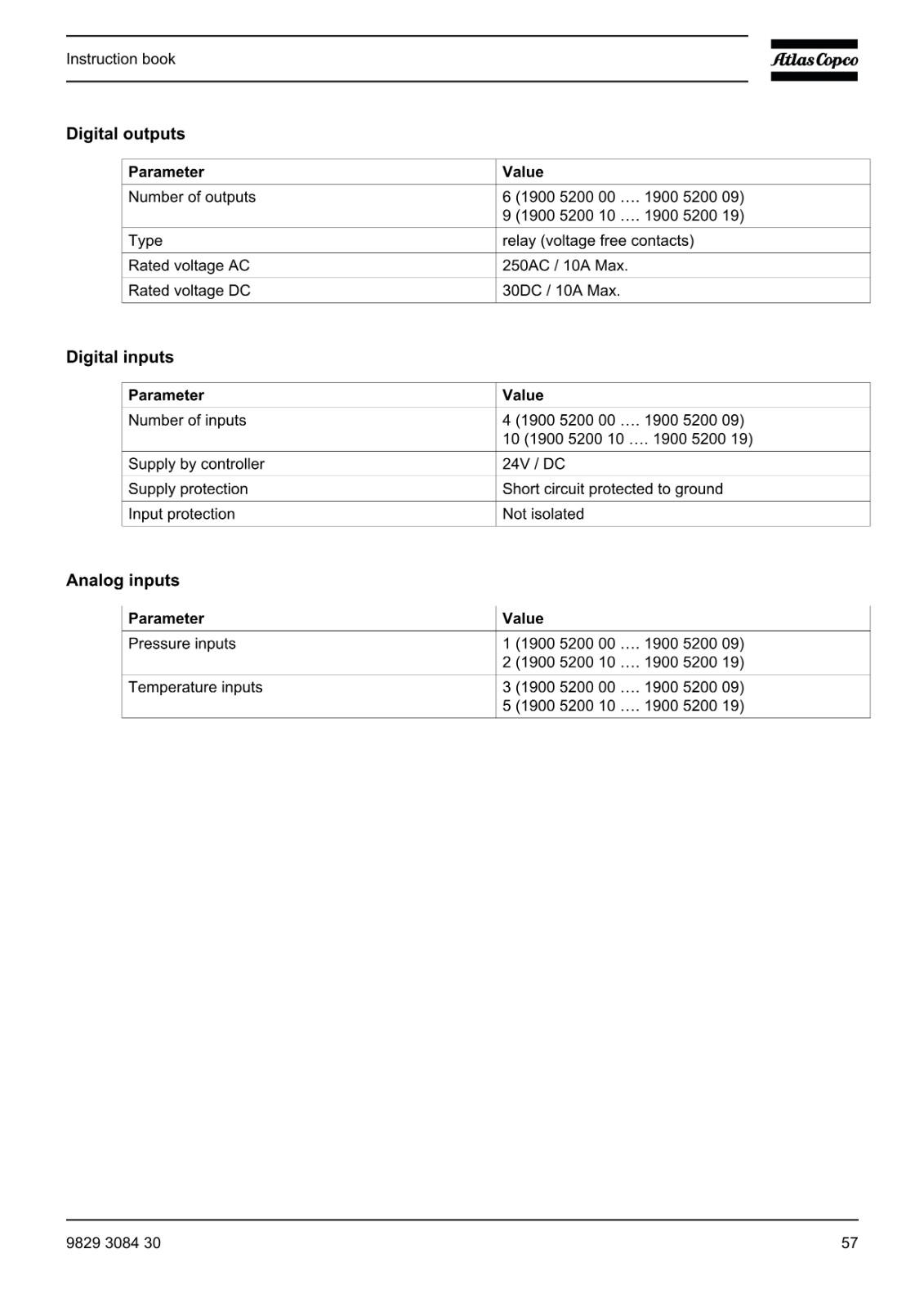 Instruction book

Atlas Copco

Digital outputs

| Parameter | Value |
|---|---|
| Number of outputs | 6 (1900 5200 00 …. 1900 5200 09) 9 (1900 5200 10 …. 1900 5200 19) |
| Type | relay (voltage free contacts) |
| Rated voltage AC | 250AC / 10A Max. |
| Rated voltage DC | 30DC / 10A Max. |

Digital inputs

| Parameter | Value |
|---|---|
| Number of inputs | 4 (1900 5200 00 …. 1900 5200 09) 10 (1900 5200 10 …. 1900 5200 19) |
| Supply by controller | 24V / DC |
| Supply protection | Short circuit protected to ground |
| Input protection | Not isolated |

Analog inputs

| Parameter | Value |
|---|---|
| Pressure inputs | 1 (1900 5200 00 …. 1900 5200 09) 2 (1900 5200 10 …. 1900 5200 19) |
| Temperature inputs | 3 (1900 5200 00 …. 1900 5200 09) 5 (1900 5200 10 …. 1900 5200 19) |

9829 3084 30

57